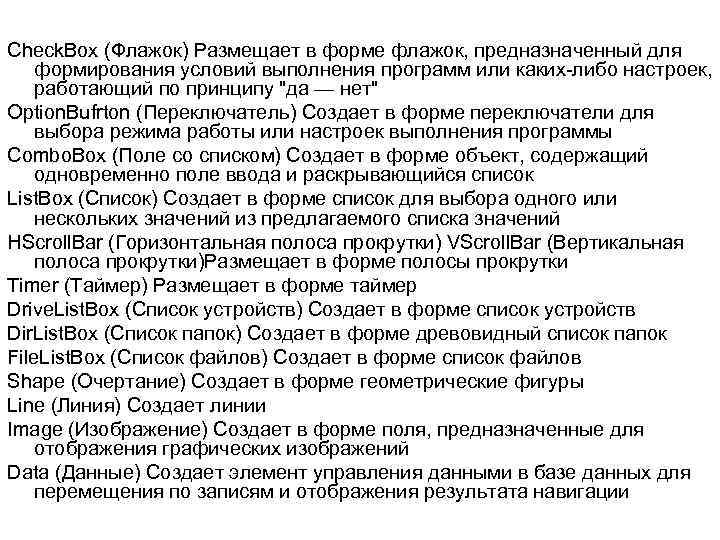 CheckBox (Флажок) Размещает в форме флажок, предназначенный для формирования условий выполнения программ или каких-либо настроек, работающий по принципу "да — нет"

OptionBufrton (Переключатель) Создает в форме переключатели для выбора режима работы или настроек выполнения программы

ComboBox (Поле со списком) Создает в форме объект, содержащий одновременно поле ввода и раскрывающийся список

ListBox (Список) Создает в форме список для выбора одного или нескольких значений из предлагаемого списка значений

HScrollBar (Горизонтальная полоса прокрутки) VScrollBar (Вертикальная полоса прокрутки)Размещает в форме полосы прокрутки

Timer (Таймер) Размещает в форме таймер

DriveListBox (Список устройств) Создает в форме список устройств

DirListBox (Список папок) Создает в форме древовидный список папок

FileListBox (Список файлов) Создает в форме список файлов

Shape (Очертание) Создает в форме геометрические фигуры

Line (Линия) Создает линии

Image (Изображение) Создает в форме поля, предназначенные для отображения графических изображений

Data (Данные) Создает элемент управления данными в базе данных для перемещения по записям и отображения результата навигации